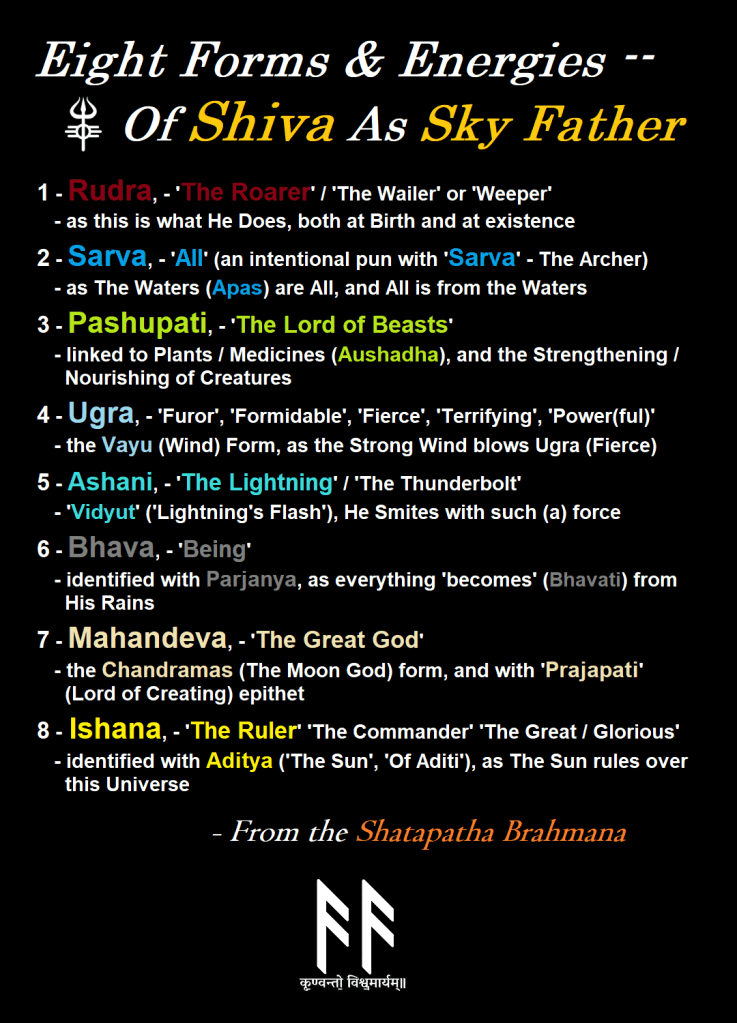 Eight Forms & Energies --
Of Shiva As Sky Father

1 - Rudra, - 'The Roarer' / 'The Wailer' or 'Weeper'
- as this is what He Does, both at Birth and at existence

2 - Sarva, - 'All' (an intentional pun with 'Sarva' - The Archer)
- as The Waters (Apas) are All, and All is from the Waters

3 - Pashupati, - 'The Lord of Beasts'
- linked to Plants / Medicines (Aushadha), and the Strengthening / Nourishing of Creatures

4 - Ugra, - 'Furor', 'Formidable', 'Fierce', 'Terrifying', 'Power(ful)'
- the Vayu (Wind) Form, as the Strong Wind blows Ugra (Fierce)

5 - Ashani, - 'The Lightning' / 'The Thunderbolt'
- 'Vidyut' ('Lightning's Flash'), He Smites with such (a) force

6 - Bhava, - 'Being'
- identified with Parjanya, as everything 'becomes' (Bhavati) from His Rains

7 - Mahandeva, - 'The Great God'
- the Chandramas (The Moon God) form, and with 'Prajapati' (Lord of Creating) epithet

8 - Ishana, - 'The Ruler' 'The Commander' 'The Great / Glorious'
- identified with Aditya ('The Sun', 'Of Aditi'), as The Sun rules over this Universe

- From the Shatapatha Brahmana

कृण्वन्तो विश्वमार्यम्॥